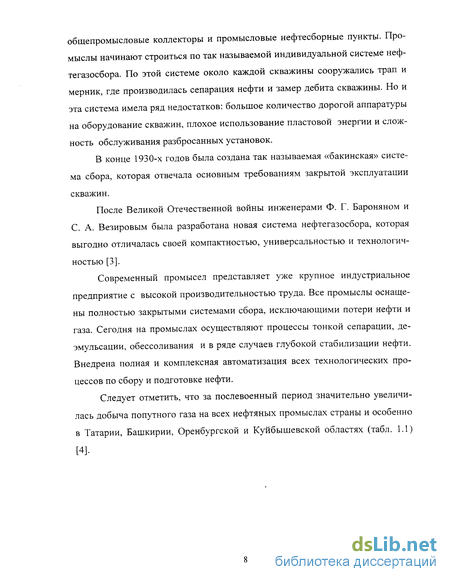 общепромысловые коллекторы и промысловые нефтесборные пункты. Промыслы начинают строиться по так называемой индивидуальной системе нефтегазосбора. По этой системе около каждой скважины сооружались трап и мерник, где производилась сепарация нефти и замер дебита скважины. Но и эта система имела ряд недостатков: большое количество дорогой аппаратуры на оборудование скважин, плохое использование пластовой энергии и сложность обслуживания разбросанных установок.

В конце 1930-х годов была создана так называемая «бакинская» система сбора, которая отвечала основным требованиям закрытой эксплуатации скважин.

После Великой Отечественной войны инженерами Ф. Г. Бароняном и С. А. Везировым была разработана новая система нефтегазосбора, которая выгодно отличалась своей компактностью, универсальностью и технологичностью [3].

Современный промысел представляет уже крупное индустриальное предприятие с высокой производительностью труда. Все промыслы оснащены полностью закрытыми системами сбора, исключающими потери нефти и газа. Сегодня на промыслах осуществляют процессы тонкой сепарации, деэмульсации, обессоливания и в ряде случаев глубокой стабилизации нефти. Внедрена полная и комплексная автоматизация всех технологических процессов по сбору и подготовке нефти.

Следует отметить, что за послевоенный период значительно увеличилась добыча попутного газа на всех нефтяных промыслах страны и особенно в Татарии, Башкирии, Оренбургской и Куйбышевской областях (табл. 1.1) [4].

8

dsLib.net
библиотека диссертаций